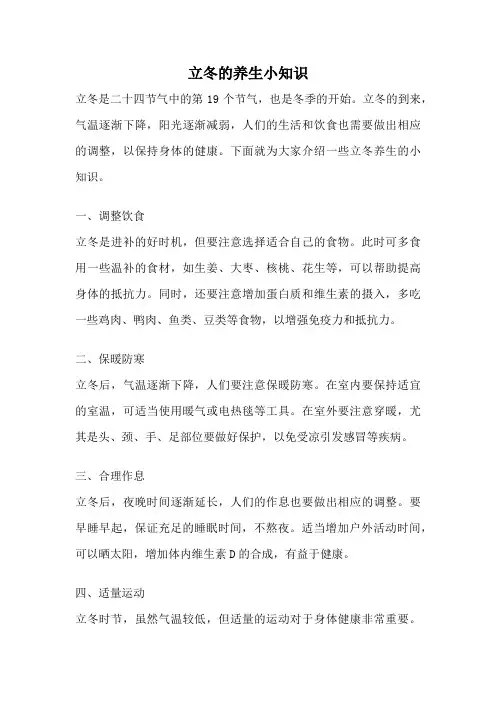 立冬的养生小知识

立冬是二十四节气中的第 19 个节气，也是冬季的开始。立冬的到来，气温逐渐下降，阳光逐渐减弱，人们的生活和饮食也需要做出相应的调整，以保持身体的健康。下面就为大家介绍一些立冬养生的小知识。

一、调整饮食

立冬是进补的好时机，但要注意选择适合自己的食物。此时可多食用一些温补的食材，如生姜、大枣、核桃、花生等，可以帮助提高身体的抵抗力。同时，还要注意增加蛋白质和维生素的摄入，多吃一些鸡肉、鸭肉、鱼类、豆类等食物，以增强免疫力和抵抗力。

二、保暖防寒

立冬后，气温逐渐下降，人们要注意保暖防寒。在室内要保持适宜的室温，可适当使用暖气或电热毯等工具。在室外要注意穿暖，尤其是头、颈、手、足部位要做好保护，以免受凉引发感冒等疾病。

三、合理作息

立冬后，夜晚时间逐渐延长，人们的作息也要做出相应的调整。要早睡早起，保证充足的睡眠时间，不熬夜。适当增加户外活动时间，可以晒太阳，增加体内维生素 D 的合成，有益于健康。

四、适量运动

立冬时节，虽然气温较低，但适量的运动对于身体健康非常重要。